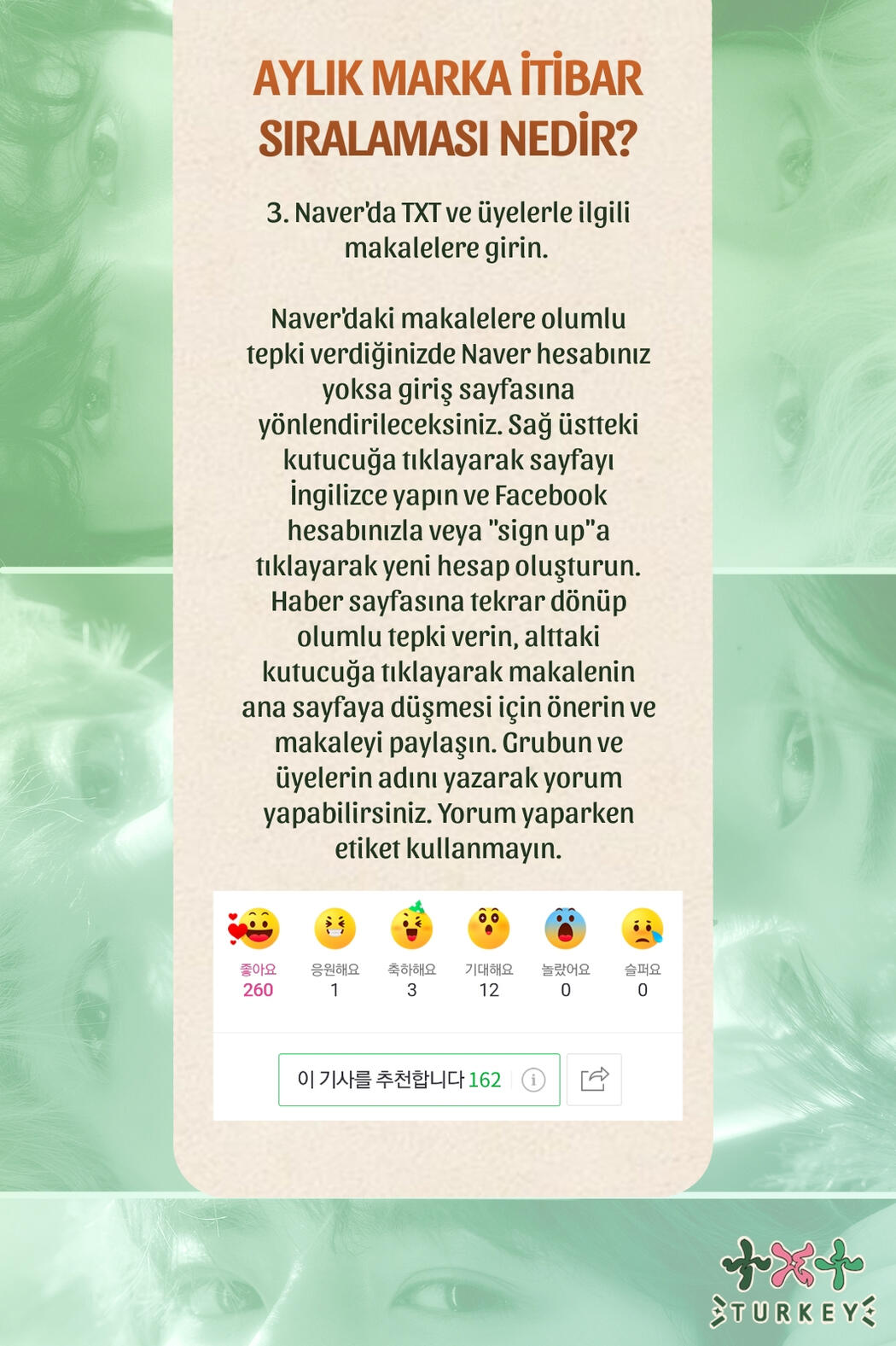 AYLIK MARKA İTİBAR SIRALAMASI NEDİR?

3. Naver'da TXT ve üyelerle ilgili makalelere girin.

Naver'daki makalelere olumlu tepki verdiğinizde Naver hesabınız yoksa giriş sayfasına yönlendirileceksiniz. Sağ üstteki kutucuğa tıklayarak sayfayı İngilizce yapın ve Facebook hesabınızla veya "sign up"a tıklayarak yeni hesap oluşturun. Haber sayfasına tekrar dönüp olumlu tepki verin, alttaki kutucuğa tıklayarak makalenin ana sayfaya düşmesi için önerin ve makaleyi paylaşın. Grubun ve üyelerin adını yazarak yorum yapabilirsiniz. Yorum yaparken etiket kullanmayın.

좋아요
260
응원해요
1
축하해요
3
기대해요
12
놀랐어요
0
슬퍼요
0

이 기사를 추천합니다 162

TURKEY